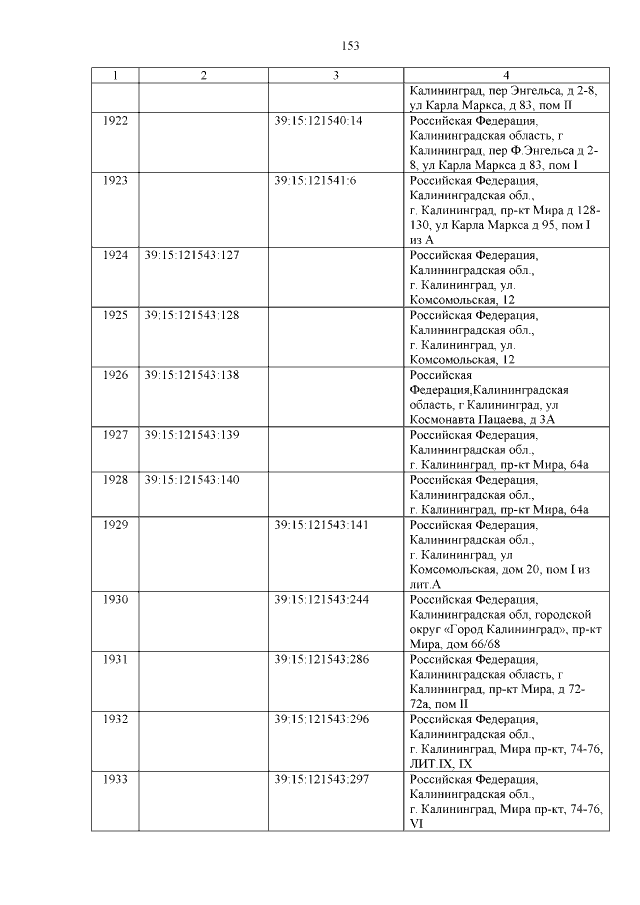 153

| 1 | 2 | 3 | 4 |
|---|---|---|---|
| | | | Калининград, пер Энгельса, д 2-8, ул Карла Маркса, д 83, пом II |
| 1922 | | 39:15:121540:14 | Российская Федерация, Калининградская область, г Калининград, пер Ф.Энгельса д 2-8, ул Карла Маркса д 83, пом I |
| 1923 | | 39:15:121541:6 | Российская Федерация, Калининградская обл., г. Калининград, пр-кт Мира д 128-130, ул Карла Маркса д 95, пом I из А |
| 1924 | 39:15:121543:127 | | Российская Федерация, Калининградская обл., г. Калининград, ул. Комсомольская, 12 |
| 1925 | 39:15:121543:128 | | Российская Федерация, Калининградская обл., г. Калининград, ул. Комсомольская, 12 |
| 1926 | 39:15:121543:138 | | Российская Федерация,Калининградская область, г Калининград, ул Космонавта Пацаева, д 3А |
| 1927 | 39:15:121543:139 | | Российская Федерация, Калининградская обл., г. Калининград, пр-кт Мира, 64а |
| 1928 | 39:15:121543:140 | | Российская Федерация, Калининградская обл., г. Калининград, пр-кт Мира, 64а |
| 1929 | | 39:15:121543:141 | Российская Федерация, Калининградская обл., г. Калининград, ул Комсомольская, дом 20, пом I из лит.А |
| 1930 | | 39:15:121543:244 | Российская Федерация, Калининградская обл, городской округ «Город Калининград», пр-кт Мира, дом 66/68 |
| 1931 | | 39:15:121543:286 | Российская Федерация, Калининградская область, г Калининград, пр-кт Мира, д 72-72а, пом II |
| 1932 | | 39:15:121543:296 | Российская Федерация, Калининградская обл., г. Калининград, Мира пр-кт, 74-76, ЛИТ.IX, IX |
| 1933 | | 39:15:121543:297 | Российская Федерация, Калининградская обл., г. Калининград, Мира пр-кт, 74-76, VI |